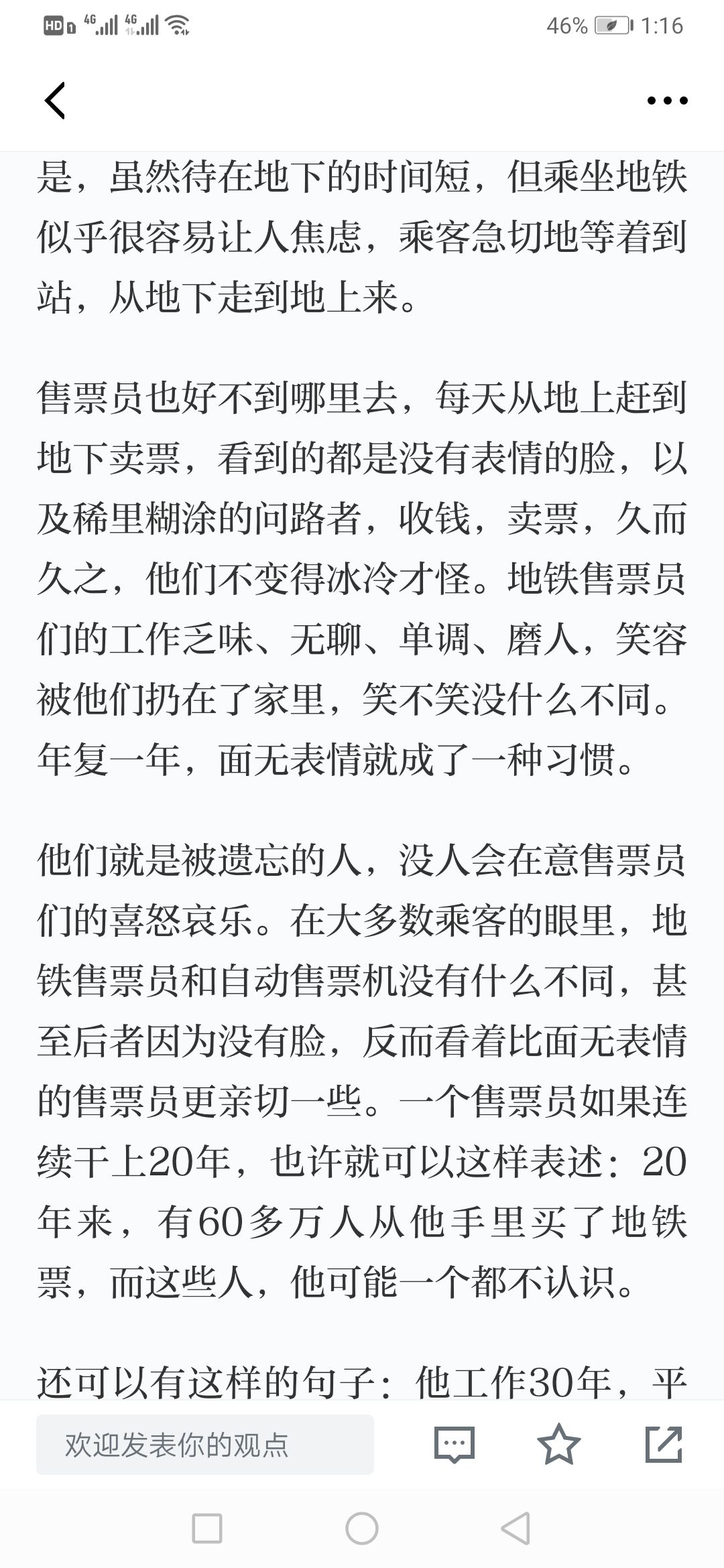 HD 4G 4G 46% 1:16

是，虽然待在地下的时间短，但乘坐地铁似乎很容易让人焦虑，乘客急切地等着到站，从地下走到地上来。

售票员也好不到哪里去，每天从地上赶到地下卖票，看到的都是没有表情的脸，以及稀里糊涂的问路者，收钱，卖票，久而久之，他们不变得冰冷才怪。地铁售票员们的工作乏味、无聊、单调、磨人，笑容被他们扔在了家里，笑不笑没什么不同。年复一年，面无表情就成了一种习惯。

他们就是被遗忘的人，没人会在意售票员们的喜怒哀乐。在大多数乘客的眼里，地铁售票员和自动售票机没有什么不同，甚至后者因为没有脸，反而看着比面无表情的售票员更亲切一些。一个售票员如果连续干上20年，也许就可以这样表述：20年来，有60多万人从他手里买了地铁票，而这些人，他可能一个都不认识。

还可以有这样的句子：他工作30年，平

欢迎发表你的观点